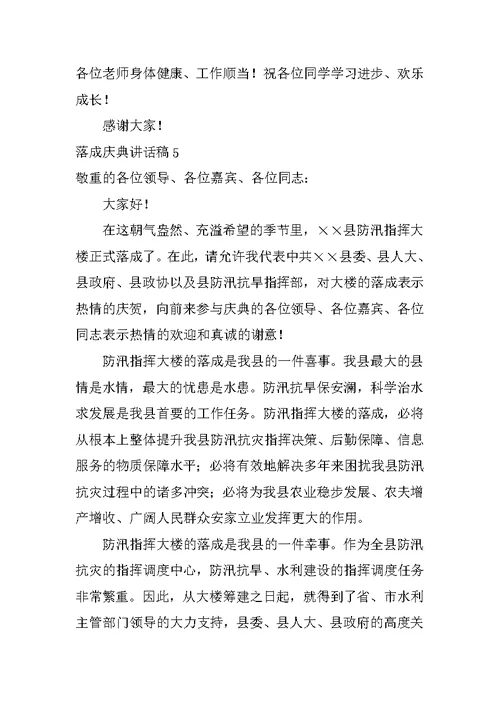 各位老师身体健康、工作顺当！祝各位同学学习进步、欢乐成长！

感谢大家！

落成庆典讲话稿 5

敬重的各位领导、各位嘉宾、各位同志：

大家好！

在这朝气盎然、充溢希望的季节里，××县防汛指挥大楼正式落成了。在此，请允许我代表中共××县委、县人大、县政府、县政协以及县防汛抗旱指挥部，对大楼的落成表示热情的庆贺，向前来参与庆典的各位领导、各位嘉宾、各位同志表示热情的欢迎和真诚的谢意！

防汛指挥大楼的落成是我县的一件喜事。我县最大的县情是水情，最大的忧患是水患。防汛抗旱保安澜，科学治水求发展是我县首要的工作任务。防汛指挥大楼的落成，必将从根本上整体提升我县防汛抗灾指挥决策、后勤保障、信息服务的物质保障水平；必将有效地解决多年来困扰我县防汛抗灾过程中的诸多冲突；必将为我县农业稳步发展、农夫增产增收、广阔人民群众安家立业发挥更大的作用。

防汛指挥大楼的落成是我县的一件幸事。作为全县防汛抗灾的指挥调度中心，防汛抗旱、水利建设的指挥调度任务非常繁重。因此，从大楼筹建之日起，就得到了省、市水利主管部门领导的大力支持，县委、县人大、县政府的高度关